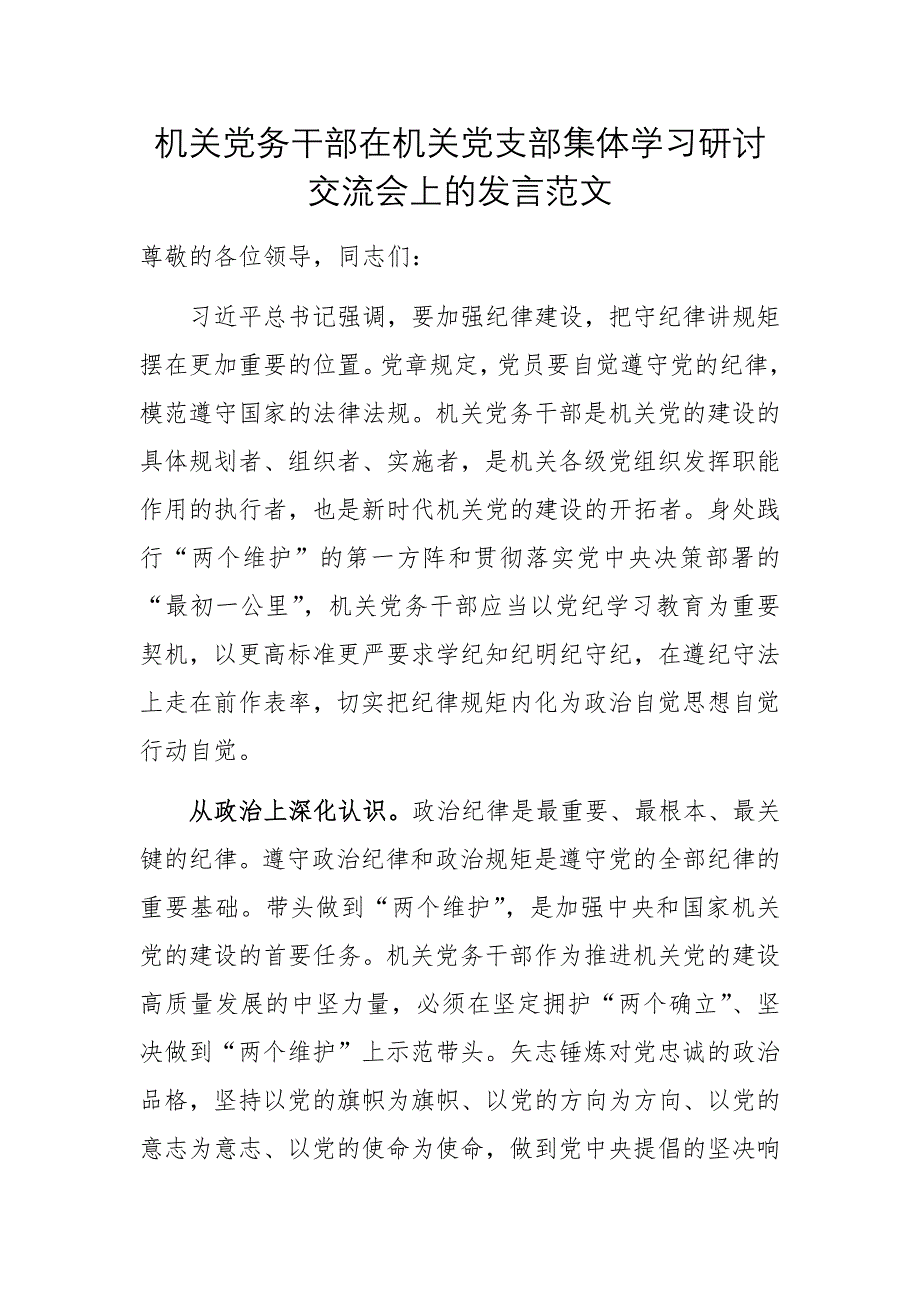 机关党务干部在机关党支部集体学习研讨交流会上的发言范文

尊敬的各位领导，同志们：

习近平总书记强调，要加强纪律建设，把守纪律讲规矩摆在更加重要的位置。党章规定，党员要自觉遵守党的纪律，模范遵守国家的法律法规。机关党务干部是机关党的建设的具体规划者、组织者、实施者，是机关各级党组织发挥职能作用的执行者，也是新时代机关党的建设的开拓者。身处践行“两个维护”的第一方阵和贯彻落实党中央决策部署的“最初一公里”，机关党务干部应当以党纪学习教育为重要契机，以更高标准更严要求学纪知纪明纪守纪，在遵纪守法上走在前作表率，切实把纪律规矩内化为政治自觉思想自觉行动自觉。

从政治上深化认识。政治纪律是最重要、最根本、最关键的纪律。遵守政治纪律和政治规矩是遵守党的全部纪律的重要基础。带头做到“两个维护”，是加强中央和国家机关党的建设的首要任务。机关党务干部作为推进机关党的建设高质量发展的中坚力量，必须在坚定拥护“两个确立”、坚决做到“两个维护”上示范带头。矢志锤炼对党忠诚的政治品格，坚持以党的旗帜为旗帜、以党的方向为方向、以党的意志为意志、以党的使命为使命，做到党中央提倡的坚决响